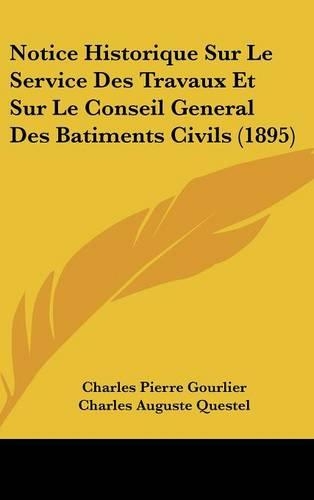 Notice Historique Sur Le Service Des Travaux Et Sur Le Conseil General Des Batiments Civils (1895)

Charles Pierre Gourlier
Charles Auguste Questel